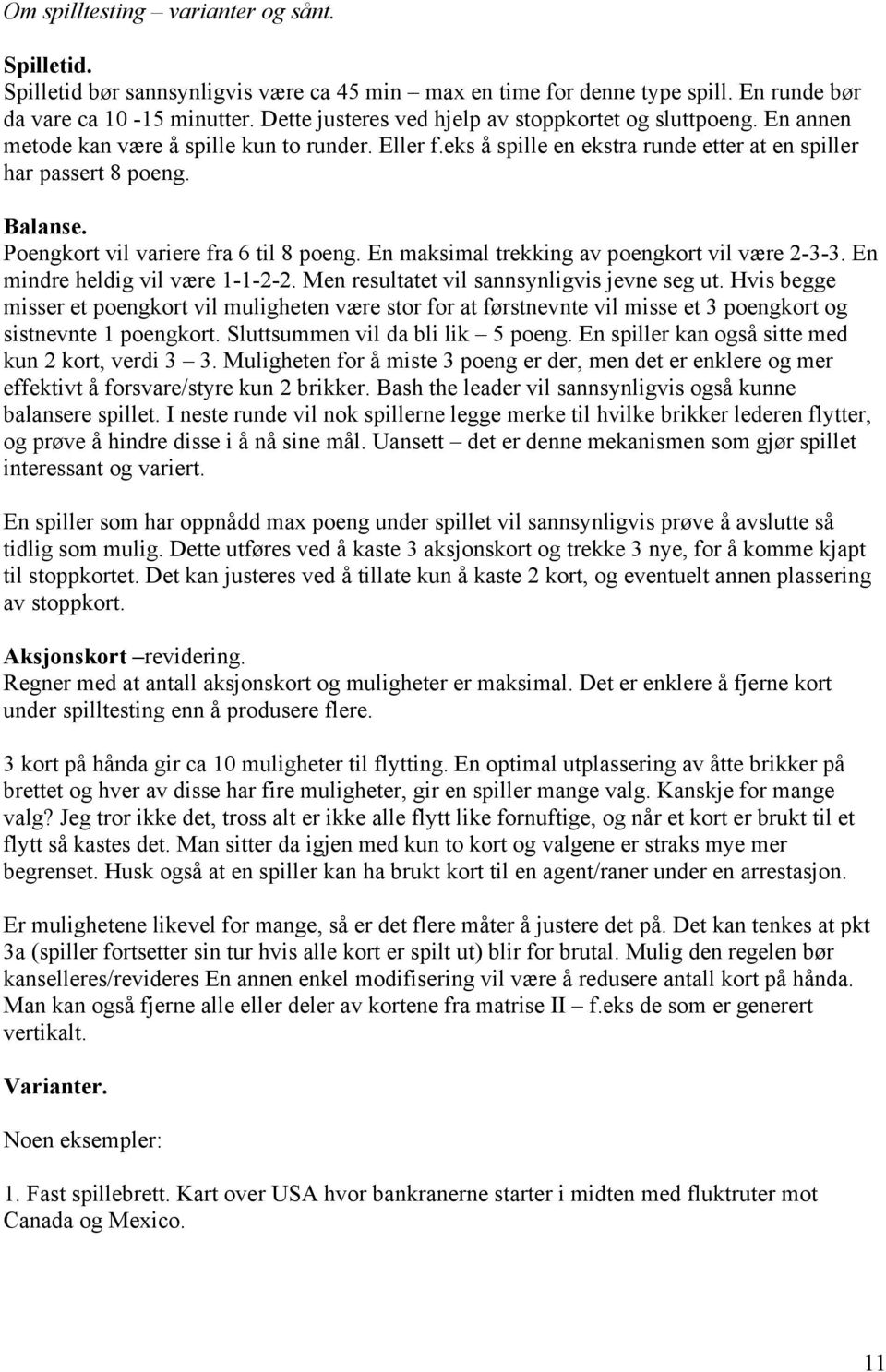 Om spilltesting – varianter og sånt.

Spilletid.
Spilletid bør sannsynligvis være ca 45 min – max en time for denne type spill. En runde bør da vare ca 10 -15 minutter. Dette justeres ved hjelp av stoppkortet og sluttpoeng. En annen metode kan være å spille kun to runder. Eller f.eks å spille en ekstra runde etter at en spiller har passert 8 poeng.

Balanse.
Poengkort vil variere fra 6 til 8 poeng. En maksimal trekking av poengkort vil være 2-3-3. En mindre heldig vil være 1-1-2-2. Men resultatet vil sannsynligvis jevne seg ut. Hvis begge misser et poengkort vil muligheten være stor for at førstnevnte vil misse et 3 poengkort og sistnevnte 1 poengkort. Sluttsummen vil da bli lik – 5 poeng. En spiller kan også sitte med kun 2 kort, verdi 3 – 3. Muligheten for å miste 3 poeng er der, men det er enklere og mer effektivt å forsvare/styre kun 2 brikker. Bash the leader vil sannsynligvis også kunne balansere spillet. I neste runde vil nok spillerne legge merke til hvilke brikker lederen flytter, og prøve å hindre disse i å nå sine mål. Uansett – det er denne mekanismen som gjør spillet interessant og variert.

En spiller som har oppnådd max poeng under spillet vil sannsynligvis prøve å avslutte så tidlig som mulig. Dette utføres ved å kaste 3 aksjonskort og trekke 3 nye, for å komme kjapt til stoppkortet. Det kan justeres ved å tillate kun å kaste 2 kort, og eventuelt annen plassering av stoppkort.

Aksjonskort –revidering.
Regner med at antall aksjonskort og muligheter er maksimal. Det er enklere å fjerne kort under spilltesting enn å produsere flere.

3 kort på hånda gir ca 10 muligheter til flytting. En optimal utplassering av åtte brikker på brettet og hver av disse har fire muligheter, gir en spiller mange valg. Kanskje for mange valg? Jeg tror ikke det, tross alt er ikke alle flytt like fornuftige, og når et kort er brukt til et flytt så kastes det. Man sitter da igjen med kun to kort og valgene er straks mye mer begrenset. Husk også at en spiller kan ha brukt kort til en agent/raner under en arrestasjon.

Er mulighetene likevel for mange, så er det flere måter å justere det på. Det kan tenkes at pkt 3a (spiller fortsetter sin tur hvis alle kort er spilt ut) blir for brutal. Mulig den regelen bør kanselleres/revideres En annen enkel modifisering vil være å redusere antall kort på hånda. Man kan også fjerne alle eller deler av kortene fra matrise II – f.eks de som er generert vertikalt.

Varianter.

Noen eksempler:

1. Fast spillebrett. Kart over USA hvor bankranerne starter i midten med fluktruter mot Canada og Mexico.

11